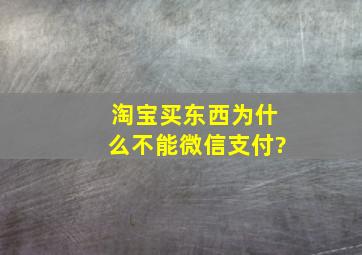 淘宝买东西为什么不能微信支付?